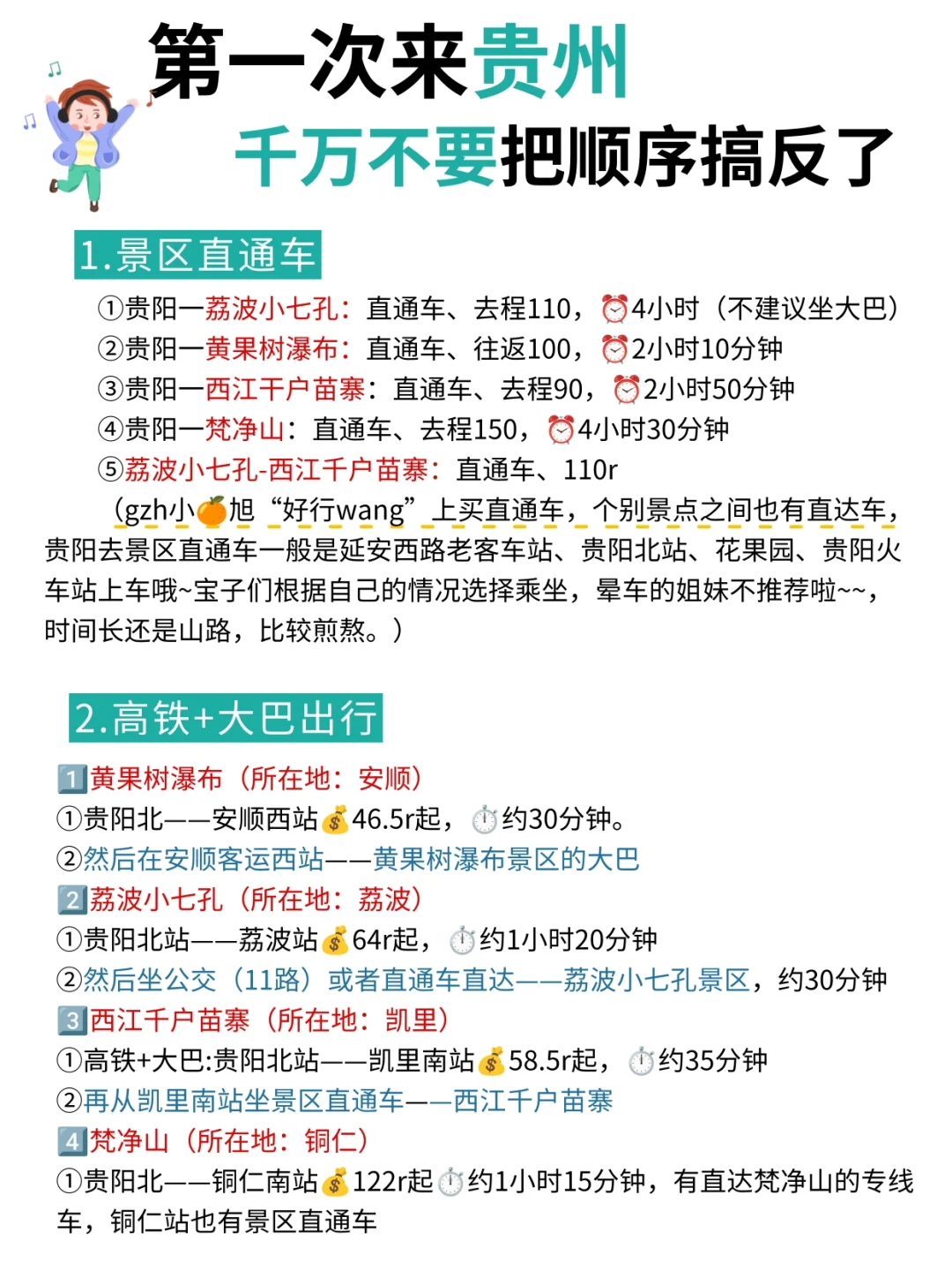 第一次来贵州
千万不要把顺序搞反了

1.景区直通车

①贵阳—荔波小七孔：直通车、去程110，⏰4小时（不建议坐大巴）
②贵阳—黄果树瀑布：直通车、往返100，⏰2小时10分钟
③贵阳—西江千户苗寨：直通车、去程90，⏰2小时50分钟
④贵阳—梵净山：直通车、去程150，⏰4小时30分钟
⑤荔波小七孔-西江千户苗寨：直通车、110r

（gzh小🍊旭“好行wang”上买直通车，个别景点之间也有直达车，贵阳去景区直通车一般是延安西路老客车站、贵阳北站、花果园、贵阳火车站上车哦~宝子们根据自己的情况选择乘坐，晕车的姐妹不推荐啦~~，时间长还是山路，比较煎熬。）

2.高铁+大巴出行

1️⃣黄果树瀑布（所在地：安顺）
①贵阳北——安顺西站💰46.5r起，⏱约30分钟。
②然后在安顺客运西站——黄果树瀑布景区的大巴
2️⃣荔波小七孔（所在地：荔波）
①贵阳北站——荔波站💰64r起，⏱约1小时20分钟
②然后坐公交（11路）或者直通车直达——荔波小七孔景区，约30分钟
3️⃣西江千户苗寨（所在地：凯里）
①高铁+大巴:贵阳北站——凯里南站💰58.5r起，⏱约35分钟
②再从凯里南站坐景区直通车——西江千户苗寨
4️⃣梵净山（所在地：铜仁）
①贵阳北——铜仁南站💰122r起⏱约1小时15分钟，有直达梵净山的专线车，铜仁站也有景区直通车